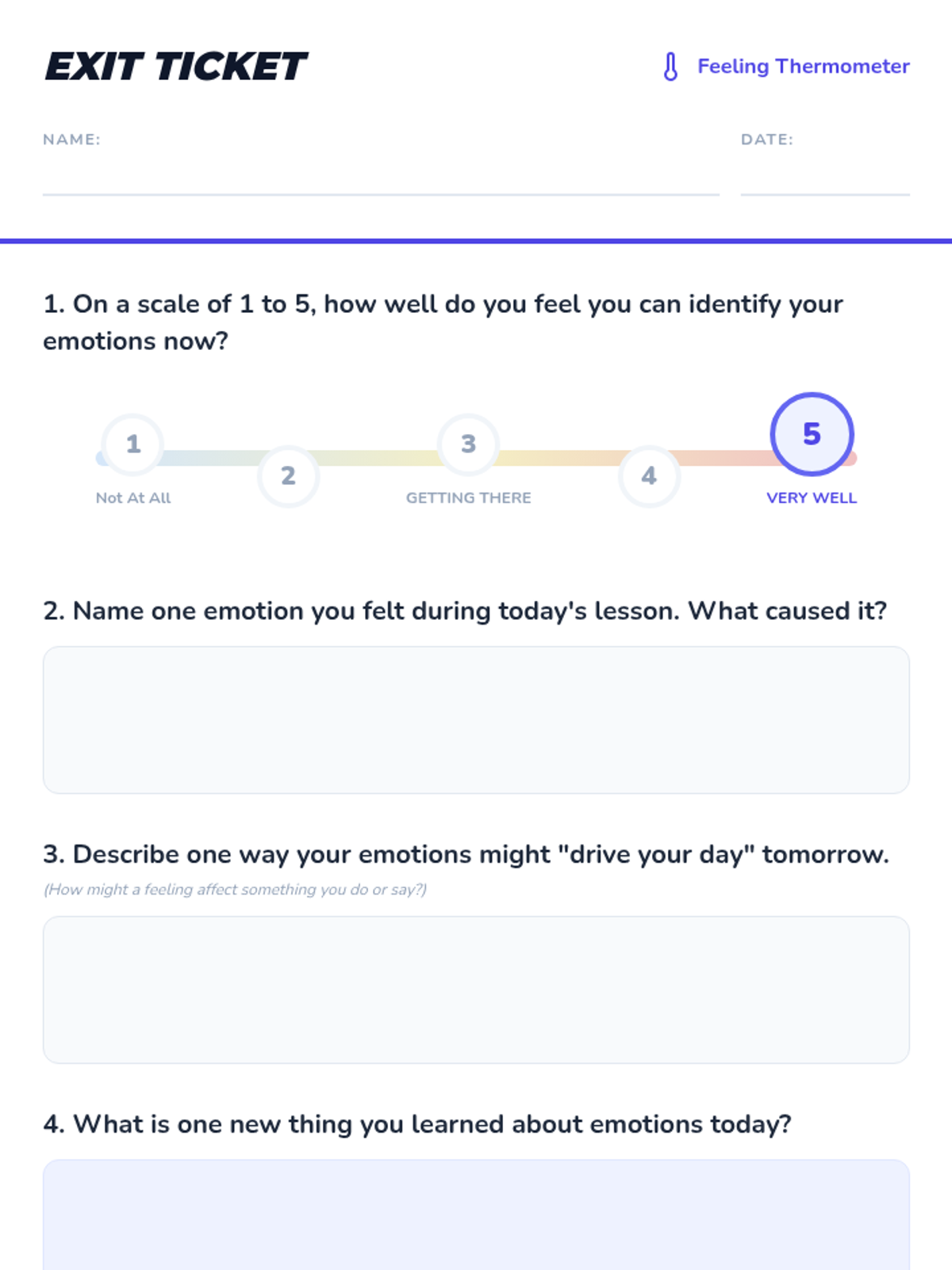 EXIT TICKET

Feeling Thermometer

NAME: ____

DATE: ____

1. On a scale of 1 to 5, how well do you feel you can identify your emotions now?

1
Not At All

2

3
GETTING THERE

4

5
VERY WELL

2. Name one emotion you felt during today's lesson. What caused it?

3. Describe one way your emotions might "drive your day" tomorrow.

(How might a feeling affect something you do or say?)

4. What is one new thing you learned about emotions today?